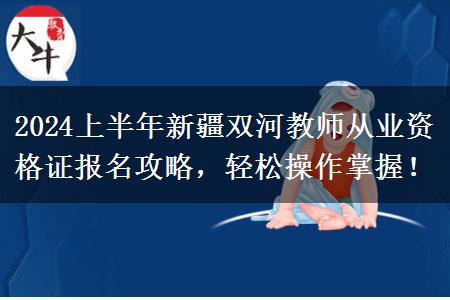 大牛 教育

2024上半年新疆双河教师从业资格证报名攻略，轻松操作掌握！